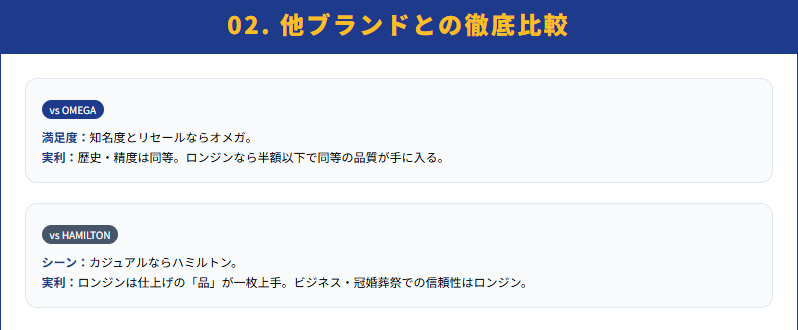 02. 他ブランドとの徹底比較

vs OMEGA

満足度：知名度とリセールならオメガ。
実利：歴史・精度は同等。ロンジンなら半額以下で同等の品質が手に入る。

vs HAMILTON

シーン：カジュアルならハミルトン。
実利：ロンジンは仕上げの「品」が一枚上手。ビジネス・冠婚葬祭での信頼性はロンジン。